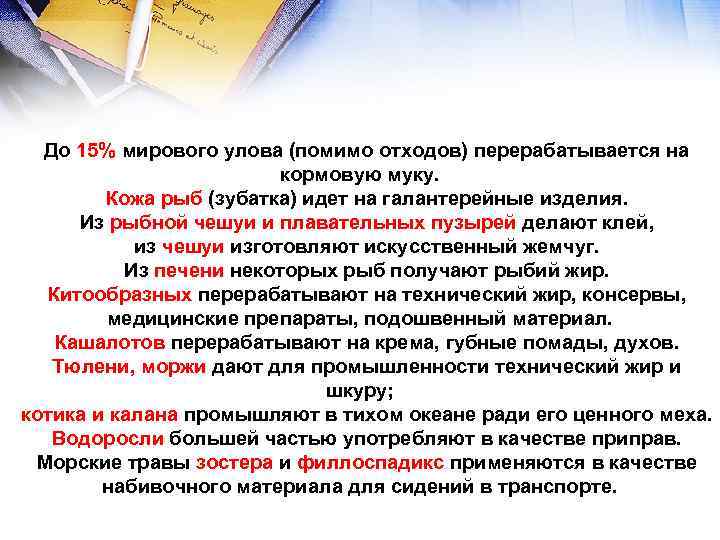 До 15% мирового улова (помимо отходов) перерабатывается на кормовую муку.
Кожа рыб (зубатка) идет на галантерейные изделия.
Из рыбной чешуи и плавательных пузырей делают клей, из чешуи изготовляют искусственный жемчуг.
Из печени некоторых рыб получают рыбий жир.
Китообразных перерабатывают на технический жир, консервы, медицинские препараты, подошвенный материал.
Кашалотов перерабатывают на крема, губные помады, духов.
Тюлени, моржи дают для промышленности технический жир и шкуру;
котика и калана промышляют в тихом океане ради его ценного меха.
Водоросли большей частью употребляют в качестве приправ.
Морские травы зостера и филлоспадикс применяются в качестве набивочного материала для сидений в транспорте.